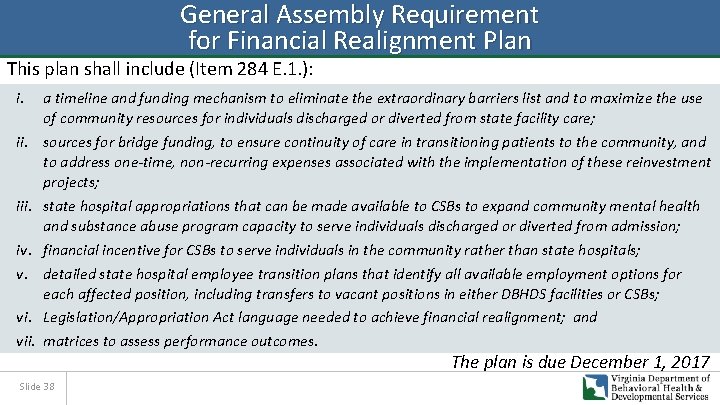 General Assembly Requirement for Financial Realignment Plan

This plan shall include (Item 284 E.1.):

i. a timeline and funding mechanism to eliminate the extraordinary barriers list and to maximize the use of community resources for individuals discharged or diverted from state facility care;

ii. sources for bridge funding, to ensure continuity of care in transitioning patients to the community, and to address one-time, non-recurring expenses associated with the implementation of these reinvestment projects;

iii. state hospital appropriations that can be made available to CSBs to expand community mental health and substance abuse program capacity to serve individuals discharged or diverted from admission;

iv. financial incentive for CSBs to serve individuals in the community rather than state hospitals;

v. detailed state hospital employee transition plans that identify all available employment options for each affected position, including transfers to vacant positions in either DBHDS facilities or CSBs;

vi. Legislation/Appropriation Act language needed to achieve financial realignment; and

vii. matrices to assess performance outcomes.

The plan is due December 1, 2017

Slide 38

Virginia Department of Behavioral Health & Developmental Services